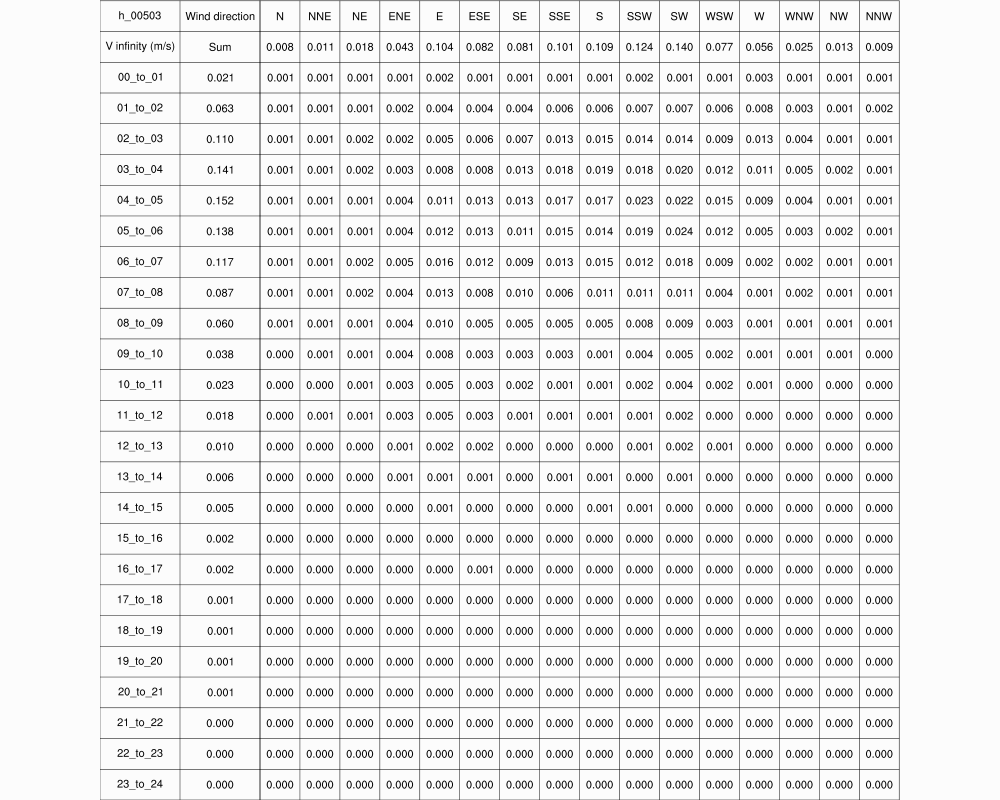 | h_00503 | Wind direction | N | NNE | NE | ENE | E | ESE | SE | SSE | S | SSW | SW | WSW | W | WNW | NW | NNW |
|---|---|---|---|---|---|---|---|---|---|---|---|---|---|---|---|---|---|
| V infinity (m/s) | Sum | 0.008 | 0.011 | 0.018 | 0.043 | 0.104 | 0.082 | 0.081 | 0.101 | 0.109 | 0.124 | 0.140 | 0.077 | 0.056 | 0.025 | 0.013 | 0.009 |
| 00_to_01 | 0.021 | 0.001 | 0.001 | 0.001 | 0.001 | 0.002 | 0.001 | 0.001 | 0.001 | 0.001 | 0.002 | 0.001 | 0.001 | 0.003 | 0.001 | 0.001 | 0.001 |
| 01_to_02 | 0.063 | 0.001 | 0.001 | 0.001 | 0.002 | 0.004 | 0.004 | 0.004 | 0.006 | 0.006 | 0.007 | 0.007 | 0.006 | 0.008 | 0.003 | 0.001 | 0.002 |
| 02_to_03 | 0.110 | 0.001 | 0.001 | 0.002 | 0.002 | 0.005 | 0.006 | 0.007 | 0.013 | 0.015 | 0.014 | 0.014 | 0.009 | 0.013 | 0.004 | 0.001 | 0.001 |
| 03_to_04 | 0.141 | 0.001 | 0.001 | 0.002 | 0.003 | 0.008 | 0.008 | 0.013 | 0.018 | 0.019 | 0.018 | 0.020 | 0.012 | 0.011 | 0.005 | 0.002 | 0.001 |
| 04_to_05 | 0.152 | 0.001 | 0.001 | 0.001 | 0.004 | 0.011 | 0.013 | 0.013 | 0.017 | 0.017 | 0.023 | 0.022 | 0.015 | 0.009 | 0.004 | 0.001 | 0.001 |
| 05_to_06 | 0.138 | 0.001 | 0.001 | 0.001 | 0.004 | 0.012 | 0.013 | 0.011 | 0.015 | 0.014 | 0.019 | 0.024 | 0.012 | 0.005 | 0.003 | 0.002 | 0.001 |
| 06_to_07 | 0.117 | 0.001 | 0.001 | 0.002 | 0.005 | 0.016 | 0.012 | 0.009 | 0.013 | 0.015 | 0.012 | 0.018 | 0.009 | 0.002 | 0.002 | 0.001 | 0.001 |
| 07_to_08 | 0.087 | 0.001 | 0.001 | 0.002 | 0.004 | 0.013 | 0.008 | 0.010 | 0.006 | 0.011 | 0.011 | 0.011 | 0.004 | 0.001 | 0.002 | 0.001 | 0.001 |
| 08_to_09 | 0.060 | 0.001 | 0.001 | 0.001 | 0.004 | 0.010 | 0.005 | 0.005 | 0.005 | 0.005 | 0.008 | 0.009 | 0.003 | 0.001 | 0.001 | 0.001 | 0.001 |
| 09_to_10 | 0.038 | 0.000 | 0.001 | 0.001 | 0.004 | 0.008 | 0.003 | 0.003 | 0.003 | 0.001 | 0.004 | 0.005 | 0.002 | 0.001 | 0.001 | 0.001 | 0.000 |
| 10_to_11 | 0.023 | 0.000 | 0.000 | 0.001 | 0.003 | 0.005 | 0.003 | 0.002 | 0.001 | 0.001 | 0.002 | 0.004 | 0.002 | 0.001 | 0.000 | 0.000 | 0.000 |
| 11_to_12 | 0.018 | 0.000 | 0.001 | 0.001 | 0.003 | 0.005 | 0.003 | 0.001 | 0.001 | 0.001 | 0.001 | 0.002 | 0.000 | 0.000 | 0.000 | 0.000 | 0.000 |
| 12_to_13 | 0.010 | 0.000 | 0.000 | 0.000 | 0.001 | 0.002 | 0.002 | 0.000 | 0.000 | 0.000 | 0.001 | 0.002 | 0.001 | 0.000 | 0.000 | 0.000 | 0.000 |
| 13_to_14 | 0.006 | 0.000 | 0.000 | 0.000 | 0.001 | 0.001 | 0.001 | 0.000 | 0.001 | 0.001 | 0.000 | 0.001 | 0.000 | 0.000 | 0.000 | 0.000 | 0.000 |
| 14_to_15 | 0.005 | 0.000 | 0.000 | 0.000 | 0.000 | 0.001 | 0.000 | 0.000 | 0.000 | 0.001 | 0.001 | 0.000 | 0.000 | 0.000 | 0.000 | 0.000 | 0.000 |
| 15_to_16 | 0.002 | 0.000 | 0.000 | 0.000 | 0.000 | 0.000 | 0.000 | 0.000 | 0.000 | 0.000 | 0.000 | 0.000 | 0.000 | 0.000 | 0.000 | 0.000 | 0.000 |
| 16_to_17 | 0.002 | 0.000 | 0.000 | 0.000 | 0.000 | 0.000 | 0.001 | 0.000 | 0.000 | 0.000 | 0.000 | 0.000 | 0.000 | 0.000 | 0.000 | 0.000 | 0.000 |
| 17_to_18 | 0.001 | 0.000 | 0.000 | 0.000 | 0.000 | 0.000 | 0.000 | 0.000 | 0.000 | 0.000 | 0.000 | 0.000 | 0.000 | 0.000 | 0.000 | 0.000 | 0.000 |
| 18_to_19 | 0.001 | 0.000 | 0.000 | 0.000 | 0.000 | 0.000 | 0.000 | 0.000 | 0.000 | 0.000 | 0.000 | 0.000 | 0.000 | 0.000 | 0.000 | 0.000 | 0.000 |
| 19_to_20 | 0.001 | 0.000 | 0.000 | 0.000 | 0.000 | 0.000 | 0.000 | 0.000 | 0.000 | 0.000 | 0.000 | 0.000 | 0.000 | 0.000 | 0.000 | 0.000 | 0.000 |
| 20_to_21 | 0.001 | 0.000 | 0.000 | 0.000 | 0.000 | 0.000 | 0.000 | 0.000 | 0.000 | 0.000 | 0.000 | 0.000 | 0.000 | 0.000 | 0.000 | 0.000 | 0.000 |
| 21_to_22 | 0.000 | 0.000 | 0.000 | 0.000 | 0.000 | 0.000 | 0.000 | 0.000 | 0.000 | 0.000 | 0.000 | 0.000 | 0.000 | 0.000 | 0.000 | 0.000 | 0.000 |
| 22_to_23 | 0.000 | 0.000 | 0.000 | 0.000 | 0.000 | 0.000 | 0.000 | 0.000 | 0.000 | 0.000 | 0.000 | 0.000 | 0.000 | 0.000 | 0.000 | 0.000 | 0.000 |
| 23_to_24 | 0.000 | 0.000 | 0.000 | 0.000 | 0.000 | 0.000 | 0.000 | 0.000 | 0.000 | 0.000 | 0.000 | 0.000 | 0.000 | 0.000 | 0.000 | 0.000 | 0.000 |